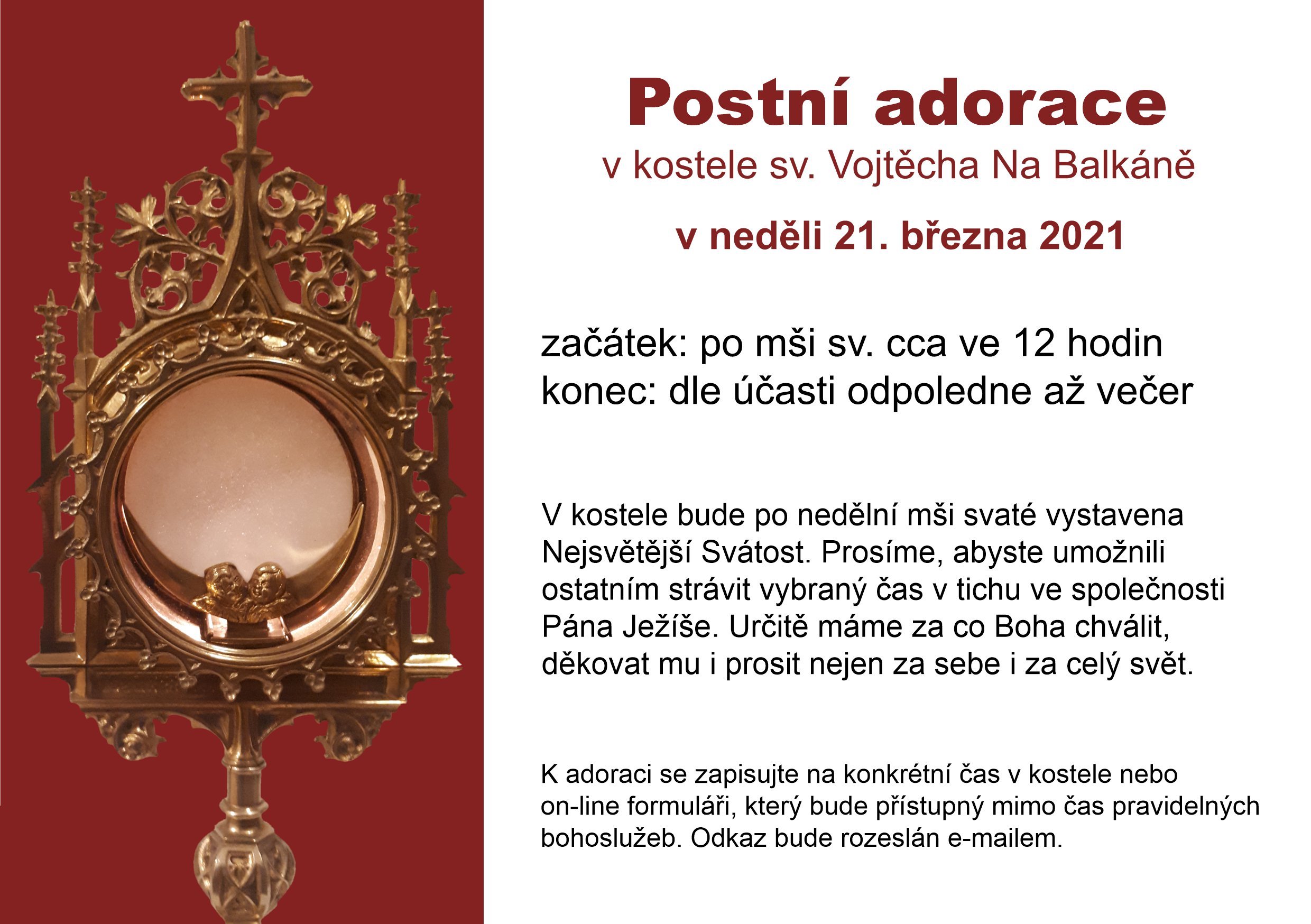 Postní adorace

v kostele sv. Vojtěcha Na Balkáně

v neděli 21. března 2021

začátek: po mši sv. cca ve 12 hodin
konec: dle účasti odpoledne až večer

V kostele bude po nedělní mši svaté vystavena Nejsvětější Svátost. Prosíme, abyste umožnili ostatním strávit vybraný čas v tichu ve společnosti Pána Ježíše. Určitě máme za co Boha chválit, děkovat mu i prosit nejen za sebe i za celý svět.

K adoraci se zapisujte na konkrétní čas v kostele nebo on-line formuláři, který bude přístupný mimo čas pravidelných bohoslužeb. Odkaz bude rozeslán e-mailem.